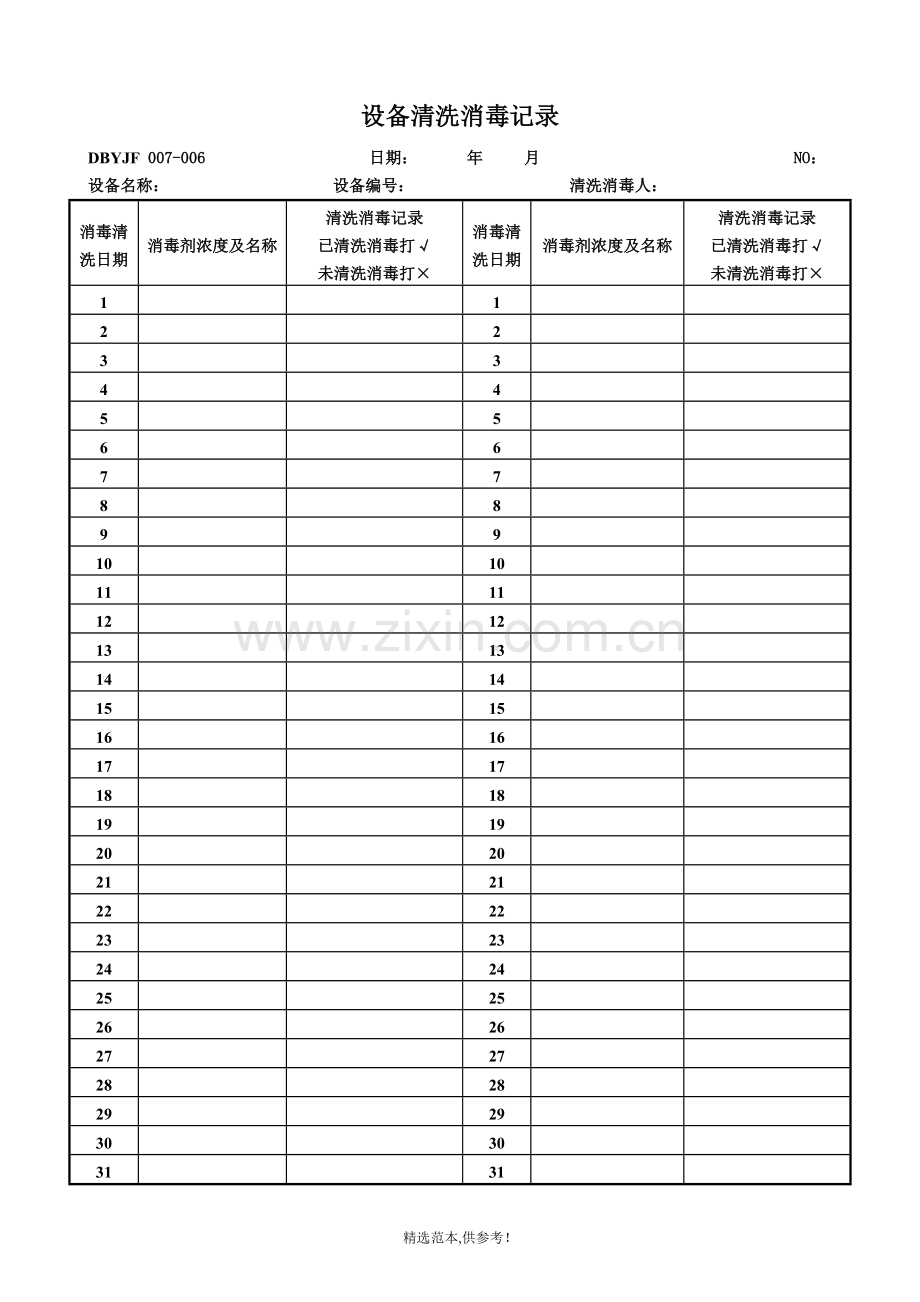 设备清洗消毒记录

DBYJF 007-006 日期： 年 月 NO：

设备名称： 设备编号： 清洗消毒人：

| 消毒清洗日期 | 消毒剂浓度及名称 | 清洗消毒记录 已清洗消毒打√ 未清洗消毒打× | 消毒清洗日期 | 消毒剂浓度及名称 | 清洗消毒记录 已清洗消毒打√ 未清洗消毒打× |
|---|---|---|---|---|---|
| 1 | | | 1 | | |
| 2 | | | 2 | | |
| 3 | | | 3 | | |
| 4 | | | 4 | | |
| 5 | | | 5 | | |
| 6 | | | 6 | | |
| 7 | | | 7 | | |
| 8 | | | 8 | | |
| 9 | | | 9 | | |
| 10 | | | 10 | | |
| 11 | | | 11 | | |
| 12 | | | 12 | | |
| 13 | | | 13 | | |
| 14 | | | 14 | | |
| 15 | | | 15 | | |
| 16 | | | 16 | | |
| 17 | | | 17 | | |
| 18 | | | 18 | | |
| 19 | | | 19 | | |
| 20 | | | 20 | | |
| 21 | | | 21 | | |
| 22 | | | 22 | | |
| 23 | | | 23 | | |
| 24 | | | 24 | | |
| 25 | | | 25 | | |
| 26 | | | 26 | | |
| 27 | | | 27 | | |
| 28 | | | 28 | | |
| 29 | | | 29 | | |
| 30 | | | 30 | | |
| 31 | | | 31 | | |

www.zixin.com.cn

精选范本,供参考！